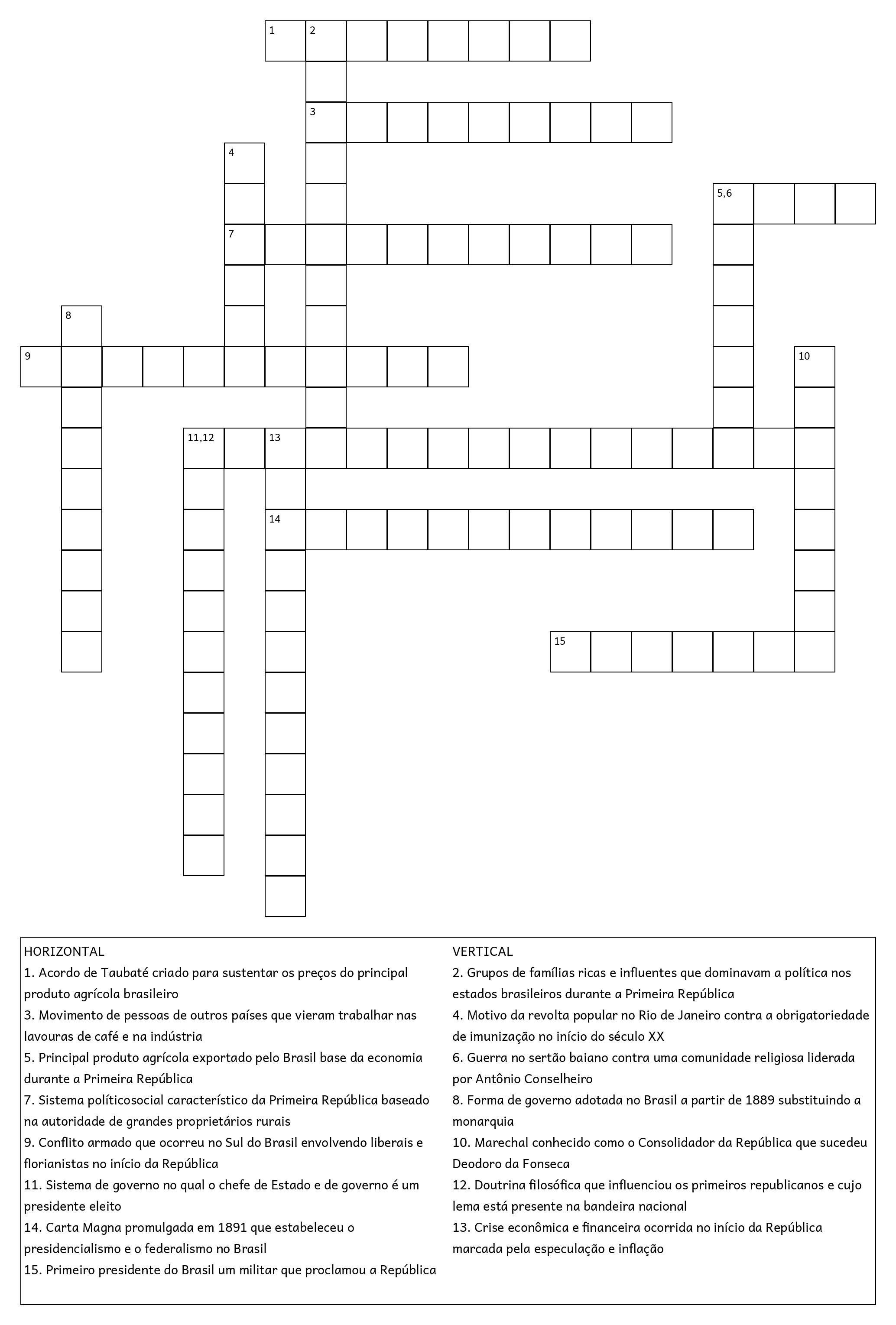 1 2

3

4

5,6

7

8

9

10

11,12 13

14

15

HORIZONTAL
1. Acordo de Taubaté criado para sustentar os preços do principal produto agrícola brasileiro
3. Movimento de pessoas de outros países que vieram trabalhar nas lavouras de café e na indústria
5. Principal produto agrícola exportado pelo Brasil base da economia durante a Primeira República
7. Sistema políticosocial característico da Primeira República baseado na autoridade de grandes proprietários rurais
9. Conflito armado que ocorreu no Sul do Brasil envolvendo liberais e florianistas no início da República
11. Sistema de governo no qual o chefe de Estado e de governo é um presidente eleito
14. Carta Magna promulgada em 1891 que estabeleceu o presidencialismo e o federalismo no Brasil
15. Primeiro presidente do Brasil um militar que proclamou a República

VERTICAL
2. Grupos de famílias ricas e influentes que dominavam a política nos estados brasileiros durante a Primeira República
4. Motivo da revolta popular no Rio de Janeiro contra a obrigatoriedade de imunização no início do século XX
6. Guerra no sertão baiano contra uma comunidade religiosa liderada por Antônio Conselheiro
8. Forma de governo adotada no Brasil a partir de 1889 substituindo a monarquia
10. Marechal conhecido como o Consolidador da República que sucedeu Deodoro da Fonseca
12. Doutrina filosófica que influenciou os primeiros republicanos e cujo lema está presente na bandeira nacional
13. Crise econômica e financeira ocorrida no início da República marcada pela especulação e inflação